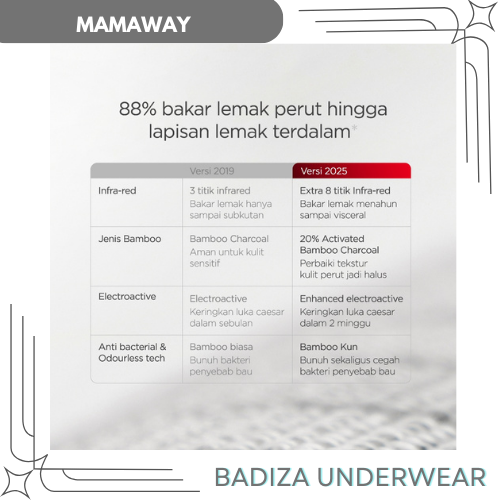 MAMAWAY

88% bakar lemak perut hingga lapisan lemak terdalam*

| | Versi 2019 | Versi 2025 |
|---|---|---|
| Infra-red | 3 titik infrared Bakar lemak hanya sampai subkutan | Extra 8 titik Infra-red Bakar lemak menahun sampai visceral |
| Jenis Bamboo | Bamboo Charcoal Aman untuk kulit sensitif | 20% Activated Bamboo Charcoal Perbaiki tekstur kulit perut jadi halus |
| Electroactive | Electroactive Keringkan luka caesar dalam sebulan | Enhanced electroactive Keringkan luka caesar dalam 2 minggu |
| Anti bacterial & Odourless tech | Bamboo biasa Bunuh bakteri penyebab bau | Bamboo Kun Bunuh sekaligus cegah bakteri penyebab bau |

BADIZA UNDERWEAR